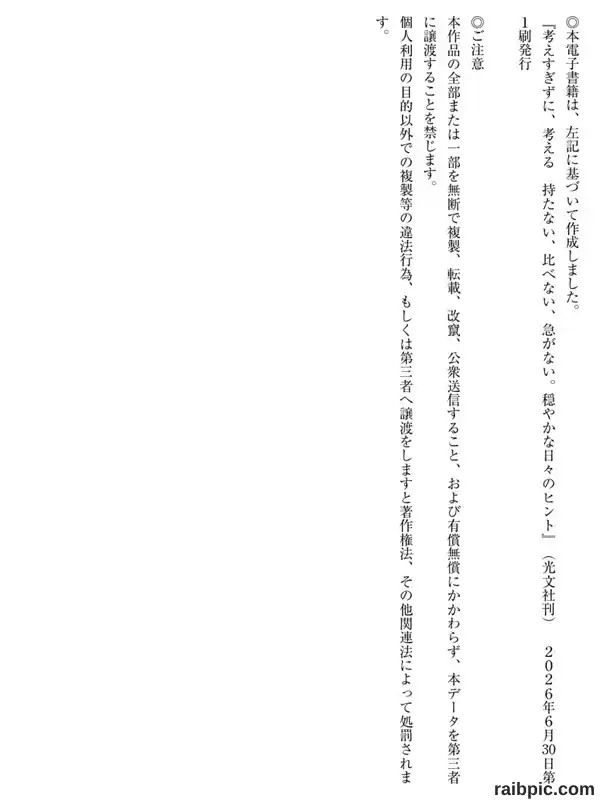 ◎本電子書籍は、左記に基づいて作成しました。
『考えすぎずに、考える 持たない、比べない、急がない。穏やかな日々のヒント』(光文社刊) 2026年6月30日第1刷発行

◎ご注意
本作品の全部または一部を無断で複製、転載、改竄、公衆送信すること、および有償無償にかかわらず、本データを第三者に譲渡することを禁じます。
個人利用の目的以外での複製等の違法行為、もしくは第三者へ譲渡をしますと著作権法、その他関連法によって処罰されます。

raibpic.com